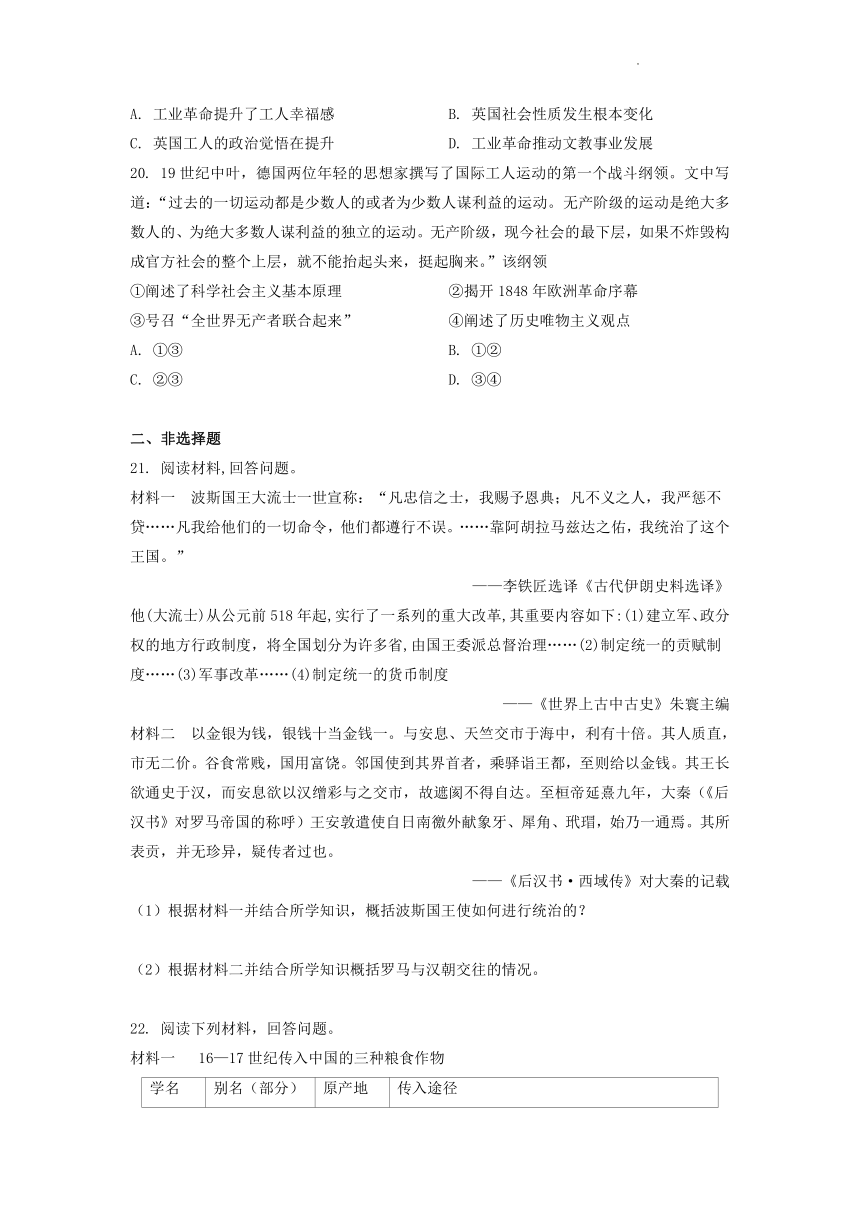 A. 工业革命提升了工人幸福感
B. 英国社会性质发生根本变化
C. 英国工人的政治觉悟在提升
D. 工业革命推动文教事业发展

20. 19世纪中叶，德国两位年轻的思想家撰写了国际工人运动的第一个战斗纲领。文中写道：“过去的一切运动都是少数人的或者为少数人谋利益的运动。无产阶级的运动是绝大多数人的、为绝大多数人谋利益的独立的运动。无产阶级，现今社会的最下层，如果不炸毁构成官方社会的整个上层，就不能抬起头来，挺起胸来。”该纲领
①阐述了科学社会主义基本原理
②揭开1848年欧洲革命序幕
③号召“全世界无产者联合起来”
④阐述了历史唯物主义观点
A. ①③
B. ①②
C. ②③
D. ③④

二、非选择题

21. 阅读材料,回答问题。
材料一　波斯国王大流士一世宣称：“凡忠信之士，我赐予恩典；凡不义之人，我严惩不贷……凡我给他们的一切命令，他们都遵行不误。……靠阿胡拉马兹达之佑，我统治了这个王国。”
——李铁匠选译《古代伊朗史料选译》
他(大流士)从公元前518年起,实行了一系列的重大改革,其重要内容如下:(1)建立军、政分权的地方行政制度，将全国划分为许多省,由国王委派总督治理……(2)制定统一的贡赋制度……(3)军事改革……(4)制定统一的货币制度
——《世界上古中古史》朱寰主编
材料二　以金银为钱，银钱十当金钱一。与安息、天竺交市于海中，利有十倍。其人质直，市无二价。谷食常贱，国用富饶。邻国使到其界首者，乘驿诣王都，至则给以金钱。其王长欲通史于汉，而安息欲以汉缯彩与之交市，故遮阂不得自达。至桓帝延熹九年，大秦（《后汉书》对罗马帝国的称呼）王安敦遣使自日南徼外献象牙、犀角、玳瑁，始乃一通焉。其所表贡，并无珍异，疑传者过也。
——《后汉书·西域传》对大秦的记载
（1）根据材料一并结合所学知识，概括波斯国王使如何进行统治的？

（2）根据材料二并结合所学知识概括罗马与汉朝交往的情况。

22. 阅读下列材料，回答问题。
材料一　16—17世纪传入中国的三种粮食作物

| 学名 | 别名（部分） | 原产地 | 传入途径 |
|---|---|---|---|